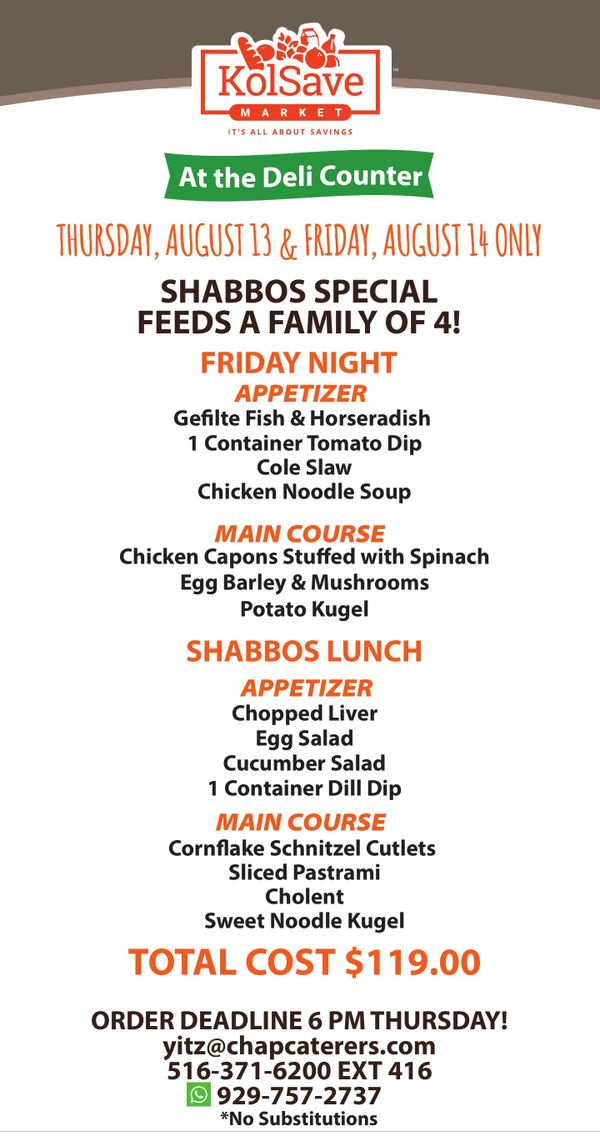 KolSave
MARKET
IT'S ALL ABOUT SAVINGS

At the Deli Counter

THURSDAY, AUGUST 13 & FRIDAY, AUGUST 14 ONLY

SHABBOS SPECIAL
FEEDS A FAMILY OF 4!

FRIDAY NIGHT

APPETIZER
Gefilte Fish & Horseradish
1 Container Tomato Dip
Cole Slaw
Chicken Noodle Soup

MAIN COURSE
Chicken Capons Stuffed with Spinach
Egg Barley & Mushrooms
Potato Kugel

SHABBOS LUNCH

APPETIZER
Chopped Liver
Egg Salad
Cucumber Salad
1 Container Dill Dip

MAIN COURSE
Cornflake Schnitzel Cutlets
Sliced Pastrami
Cholent
Sweet Noodle Kugel

TOTAL COST $119.00

ORDER DEADLINE 6 PM THURSDAY!
yitz@chapcaterers.com
516-371-6200 EXT 416
929-757-2737
*No Substitutions